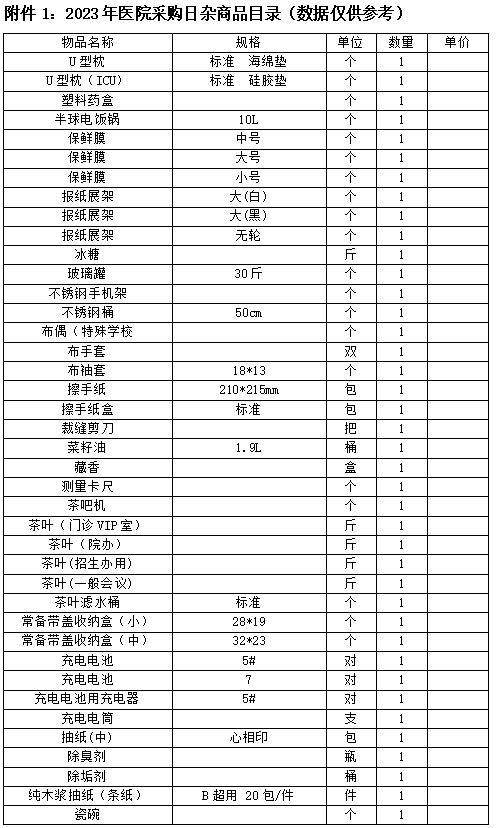 附件 1：2023 年医院采购日杂商品目录（数据仅供参考）

| 物品名称 | 规格 | 单位 | 数量 | 单价 |
|---|---|---|---|---|
| U 型枕 | 标准 海绵垫 | 个 | 1 | |
| U 型枕（ICU） | 标准 硅胶垫 | 个 | 1 | |
| 塑料药盒 | | 个 | 1 | |
| 半球电饭锅 | 10L | 个 | 1 | |
| 保鲜膜 | 中号 | 个 | 1 | |
| 保鲜膜 | 大号 | 个 | 1 | |
| 保鲜膜 | 小号 | 个 | 1 | |
| 报纸展架 | 大(白) | 个 | 1 | |
| 报纸展架 | 大(黑) | 个 | 1 | |
| 报纸展架 | 无轮 | 个 | 1 | |
| 冰糖 | | 斤 | 1 | |
| 玻璃罐 | 30 斤 | 个 | 1 | |
| 不锈钢手机架 | | 个 | 1 | |
| 不锈钢桶 | 50cm | 个 | 1 | |
| 布偶（特殊学校 | | 个 | 1 | |
| 布手套 | | 双 | 1 | |
| 布袖套 | 18*13 | 个 | 1 | |
| 擦手纸 | 210*215mm | 包 | 1 | |
| 擦手纸盒 | 标准 | 包 | 1 | |
| 裁缝剪刀 | | 把 | 1 | |
| 菜籽油 | 1.9L | 桶 | 1 | |
| 藏香 | | 盒 | 1 | |
| 测量卡尺 | | 个 | 1 | |
| 茶吧机 | | 个 | 1 | |
| 茶叶（门诊 VIP 室） | | 斤 | 1 | |
| 茶叶（院办） | | 斤 | 1 | |
| 茶叶(招生办用) | | 斤 | 1 | |
| 茶叶(一般会议) | | 斤 | 1 | |
| 茶叶滤水桶 | 标准 | 个 | 1 | |
| 常备带盖收纳盒（小） | 28*19 | 个 | 1 | |
| 常备带盖收纳盒（中） | 32*23 | 个 | 1 | |
| 充电电池 | 5# | 对 | 1 | |
| 充电电池 | 7 | 对 | 1 | |
| 充电电池用充电器 | 5# | 对 | 1 | |
| 充电电筒 | | 支 | 1 | |
| 抽纸(中) | 心相印 | 包 | 1 | |
| 除臭剂 | | 瓶 | 1 | |
| 除垢剂 | | 桶 | 1 | |
| 纯木浆抽纸（条纸） | B 超用 20 包/件 | 件 | 1 | |
| 瓷碗 | | 个 | 1 | |